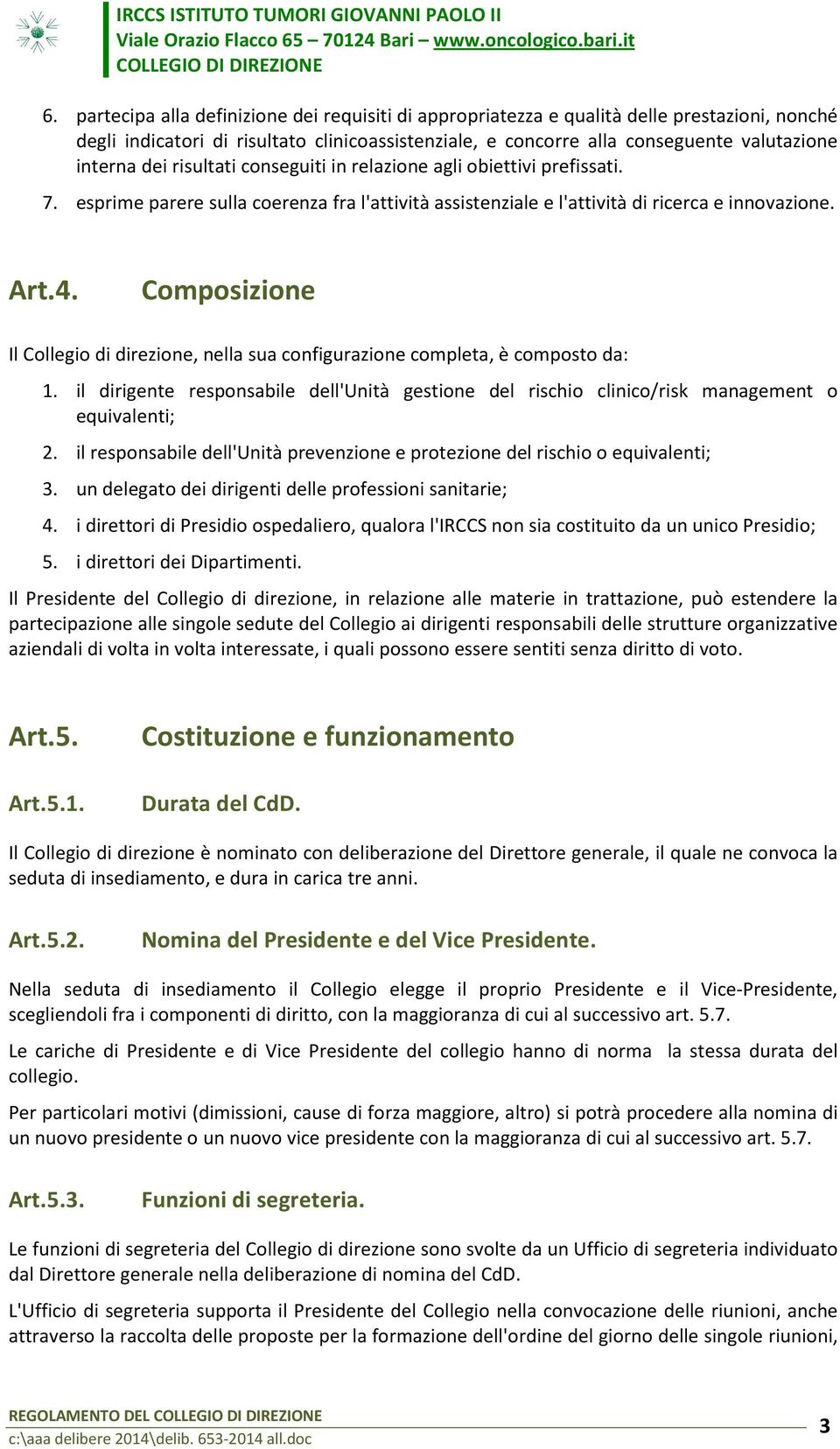 IRCCS ISTITUTO TUMORI GIOVANNI PAOLO II
Viale Orazio Flacco 65 – 70124 Bari – www.oncologico.bari.it
COLLEGIO DI DIREZIONE

6. partecipa alla definizione dei requisiti di appropriatezza e qualità delle prestazioni, nonché degli indicatori di risultato clinicoassistenziale, e concorre alla conseguente valutazione interna dei risultati conseguiti in relazione agli obiettivi prefissati.

7. esprime parere sulla coerenza fra l'attività assistenziale e l'attività di ricerca e innovazione.

Art.4. Composizione

Il Collegio di direzione, nella sua configurazione completa, è composto da:

1. il dirigente responsabile dell'Unità gestione del rischio clinico/risk management o equivalenti;
2. il responsabile dell'Unità prevenzione e protezione del rischio o equivalenti;
3. un delegato dei dirigenti delle professioni sanitarie;
4. i direttori di Presidio ospedaliero, qualora l'IRCCS non sia costituito da un unico Presidio;
5. i direttori dei Dipartimenti.

Il Presidente del Collegio di direzione, in relazione alle materie in trattazione, può estendere la partecipazione alle singole sedute del Collegio ai dirigenti responsabili delle strutture organizzative aziendali di volta in volta interessate, i quali possono essere sentiti senza diritto di voto.

Art.5. Costituzione e funzionamento

Art.5.1. Durata del CdD.

Il Collegio di direzione è nominato con deliberazione del Direttore generale, il quale ne convoca la seduta di insediamento, e dura in carica tre anni.

Art.5.2. Nomina del Presidente e del Vice Presidente.

Nella seduta di insediamento il Collegio elegge il proprio Presidente e il Vice-Presidente, scegliendoli fra i componenti di diritto, con la maggioranza di cui al successivo art. 5.7.

Le cariche di Presidente e di Vice Presidente del collegio hanno di norma la stessa durata del collegio.

Per particolari motivi (dimissioni, cause di forza maggiore, altro) si potrà procedere alla nomina di un nuovo presidente o un nuovo vice presidente con la maggioranza di cui al successivo art. 5.7.

Art.5.3. Funzioni di segreteria.

Le funzioni di segreteria del Collegio di direzione sono svolte da un Ufficio di segreteria individuato dal Direttore generale nella deliberazione di nomina del CdD.

L'Ufficio di segreteria supporta il Presidente del Collegio nella convocazione delle riunioni, anche attraverso la raccolta delle proposte per la formazione dell'ordine del giorno delle singole riunioni,

REGOLAMENTO DEL COLLEGIO DI DIREZIONE
c:\aaa delibere 2014\delib. 653-2014 all.doc
3